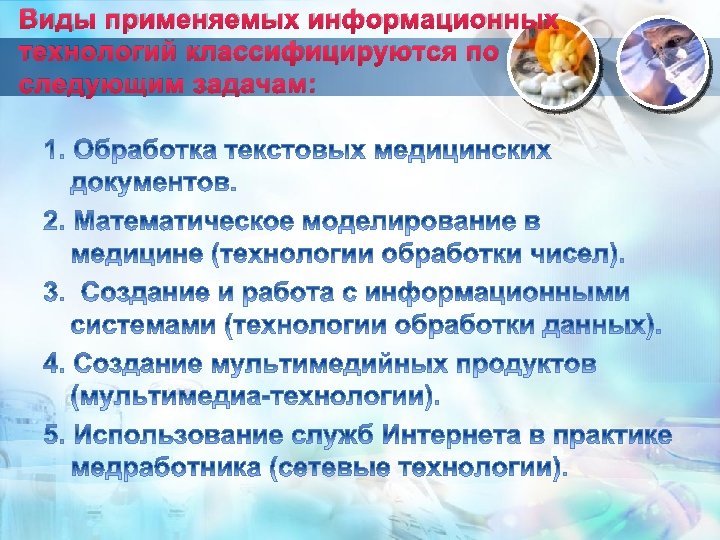 Виды применяемых информационных технологий классифицируются по следующим задачам:

1. Обработка текстовых медицинских документов.

2. Математическое моделирование в медицине (технологии обработки чисел).

3. Создание и работа с информационными системами (технологии обработки данных).

4. Создание мультимедийных продуктов (мультимедиа-технологии).

5. Использование служб Интернета в практике медработника (сетевые технологии).